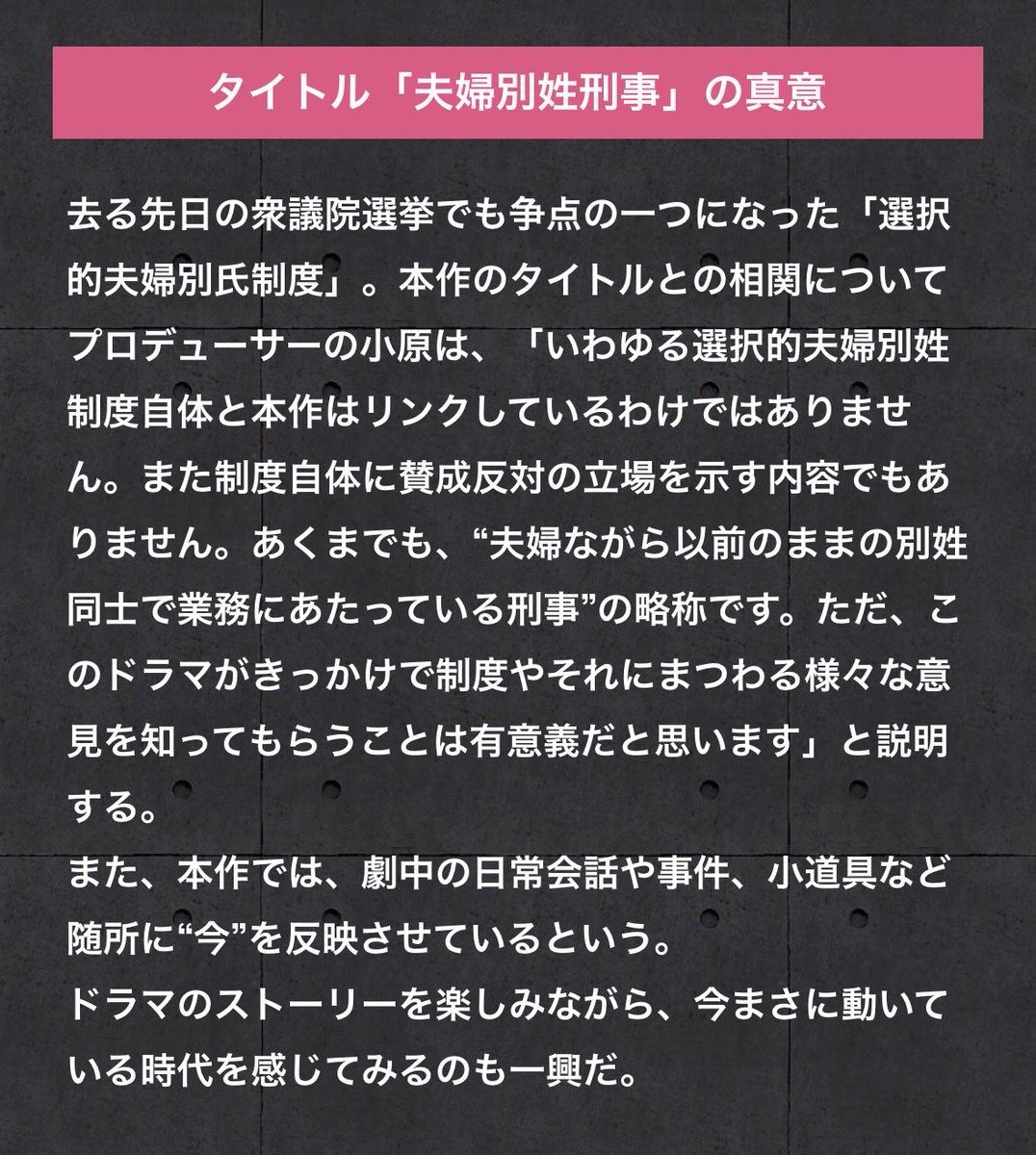 タイトル「夫婦別姓刑事」の真意

去る先日の衆議院選挙でも争点の一つになった「選択的夫婦別氏制度」。本作のタイトルとの相関についてプロデューサーの小原は、「いわゆる選択的夫婦別姓制度自体と本作はリンクしているわけではありません。また制度自体に賛成反対の立場を示す内容でもありません。あくまでも、“夫婦ながら以前のままの別姓同士で業務にあたっている刑事”の略称です。ただ、このドラマがきっかけで制度やそれにまつわる様々な意見を知ってもらうことは有意義だと思います」と説明する。
また、本作では、劇中の日常会話や事件、小道具など随所に“今”を反映させているという。
ドラマのストーリーを楽しみながら、今まさに動いている時代を感じてみるのも一興だ。